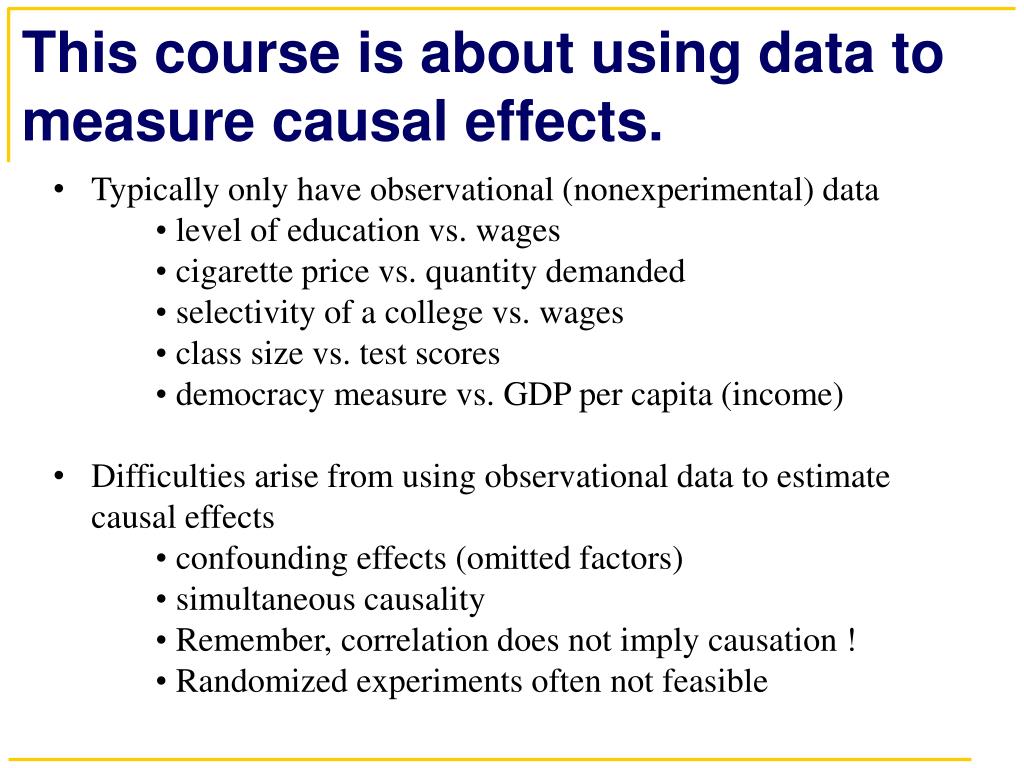 This course is about using data to measure causal effects.

• Typically only have observational (nonexperimental) data
• level of education vs. wages
• cigarette price vs. quantity demanded
• selectivity of a college vs. wages
• class size vs. test scores
• democracy measure vs. GDP per capita (income)

• Difficulties arise from using observational data to estimate causal effects
• confounding effects (omitted factors)
• simultaneous causality
• Remember, correlation does not imply causation !
• Randomized experiments often not feasible